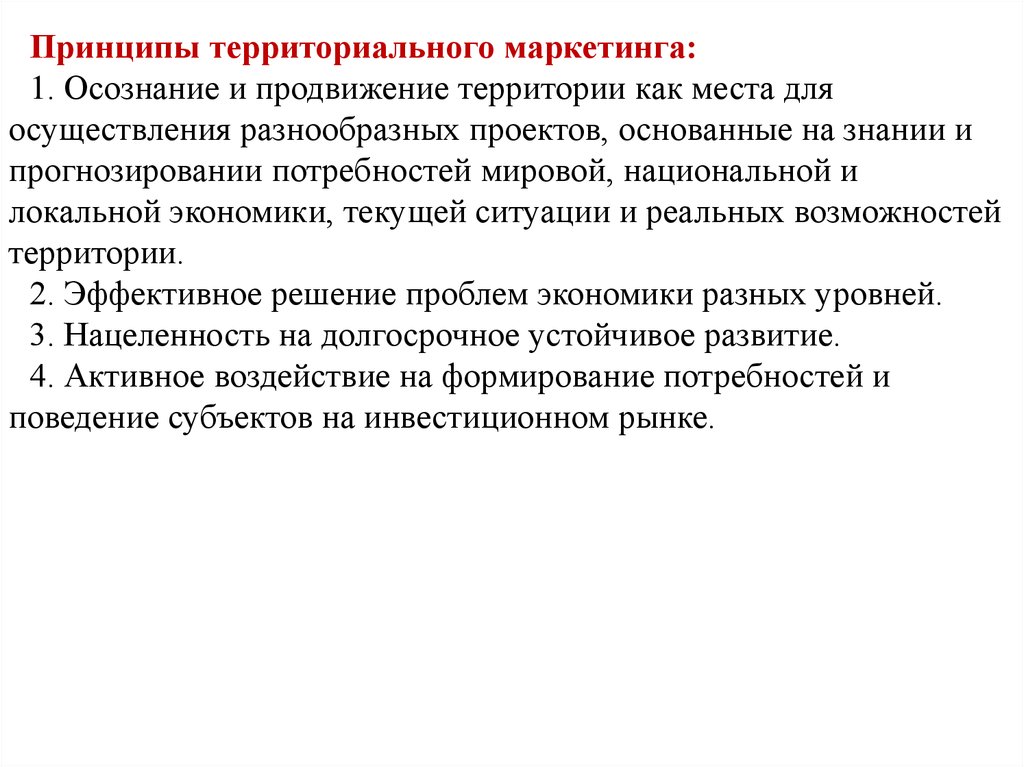 Принципы территориального маркетинга:
1. Осознание и продвижение территории как места для осуществления разнообразных проектов, основанные на знании и прогнозировании потребностей мировой, национальной и локальной экономики, текущей ситуации и реальных возможностей территории.
2. Эффективное решение проблем экономики разных уровней.
3. Нацеленность на долгосрочное устойчивое развитие.
4. Активное воздействие на формирование потребностей и поведение субъектов на инвестиционном рынке.